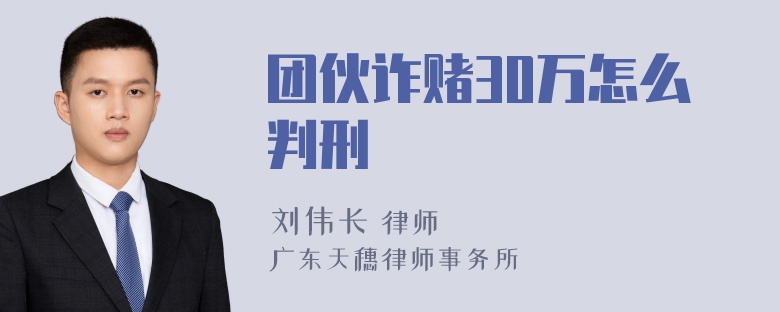 团伙诈赌30万怎么判刑

刘伟长 律师
广东天穗律师事务所